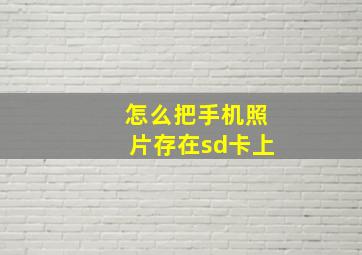 怎么把手机照片存在sd卡上